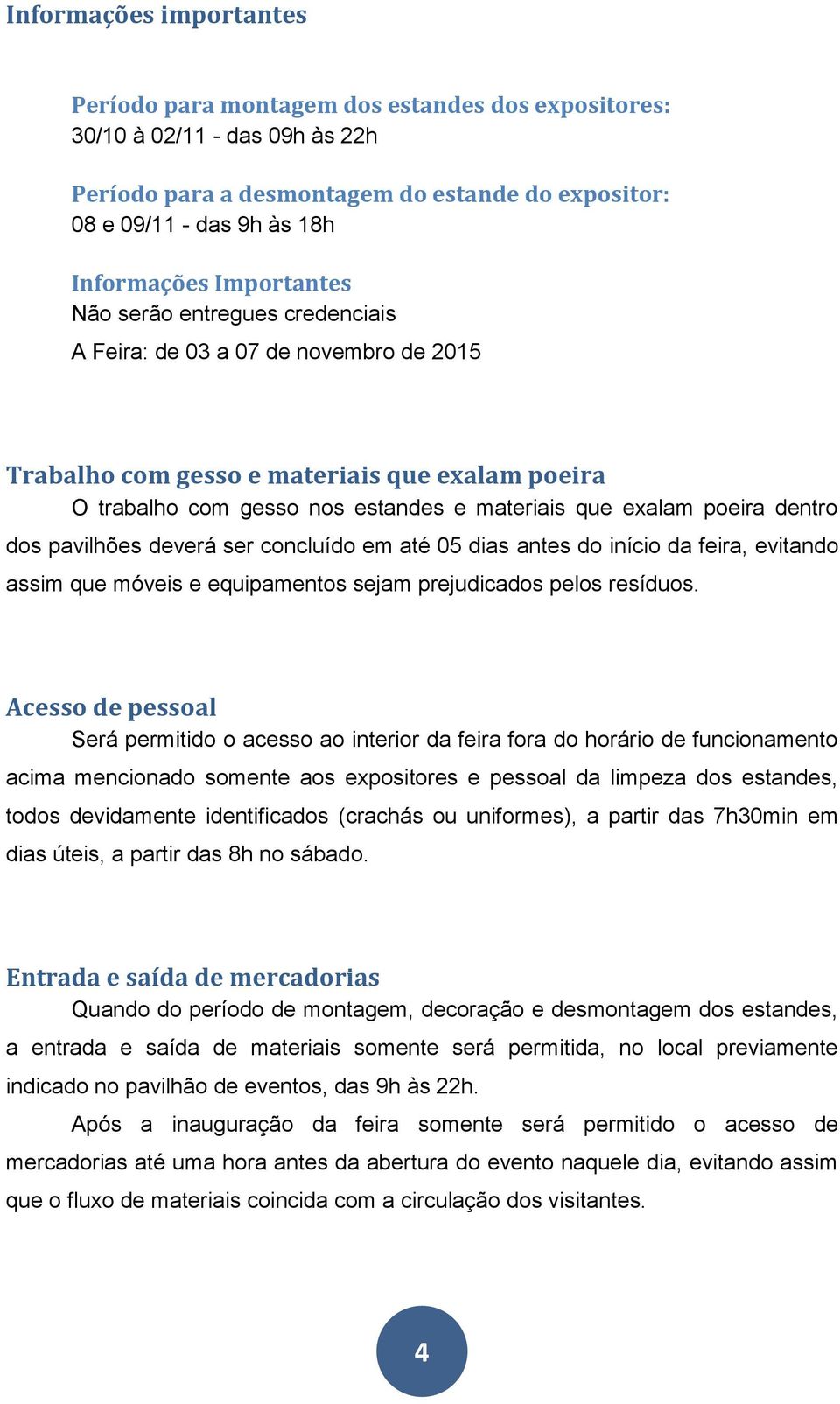 Informações importantes

Período para montagem dos estandes dos expositores:
30/10 à 02/11 - das 09h às 22h

Período para a desmontagem do estande do expositor:
08 e 09/11 - das 9h às 18h

Informações Importantes
Não serão entregues credenciais
A Feira: de 03 a 07 de novembro de 2015

Trabalho com gesso e materiais que exalam poeira
O trabalho com gesso nos estandes e materiais que exalam poeira dentro dos pavilhões deverá ser concluído em até 05 dias antes do início da feira, evitando assim que móveis e equipamentos sejam prejudicados pelos resíduos.

Acesso de pessoal
Será permitido o acesso ao interior da feira fora do horário de funcionamento acima mencionado somente aos expositores e pessoal da limpeza dos estandes, todos devidamente identificados (crachás ou uniformes), a partir das 7h30min em dias úteis, a partir das 8h no sábado.

Entrada e saída de mercadorias
Quando do período de montagem, decoração e desmontagem dos estandes, a entrada e saída de materiais somente será permitida, no local previamente indicado no pavilhão de eventos, das 9h às 22h.

Após a inauguração da feira somente será permitido o acesso de mercadorias até uma hora antes da abertura do evento naquele dia, evitando assim que o fluxo de materiais coincida com a circulação dos visitantes.

4